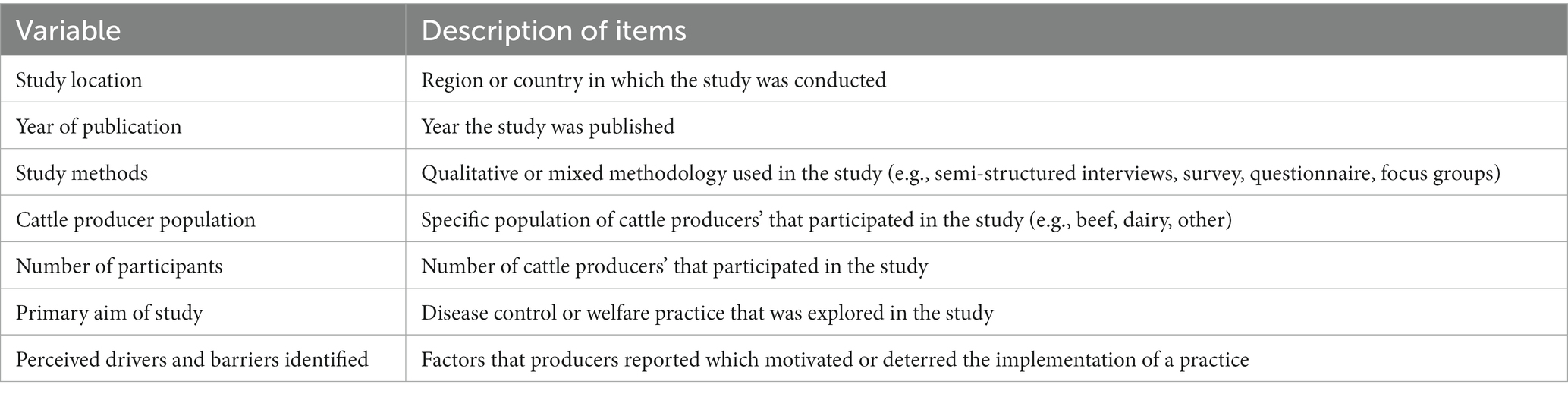 | Variable | Description of items |
|---|---|
| Study location | Region or country in which the study was conducted |
| Year of publication | Year the study was published |
| Study methods | Qualitative or mixed methodology used in the study (e.g., semi-structured interviews, survey, questionnaire, focus groups) |
| Cattle producer population | Specific population of cattle producers’ that participated in the study (e.g., beef, dairy, other) |
| Number of participants | Number of cattle producers’ that participated in the study |
| Primary aim of study | Disease control or welfare practice that was explored in the study |
| Perceived drivers and barriers identified | Factors that producers reported which motivated or deterred the implementation of a practice |